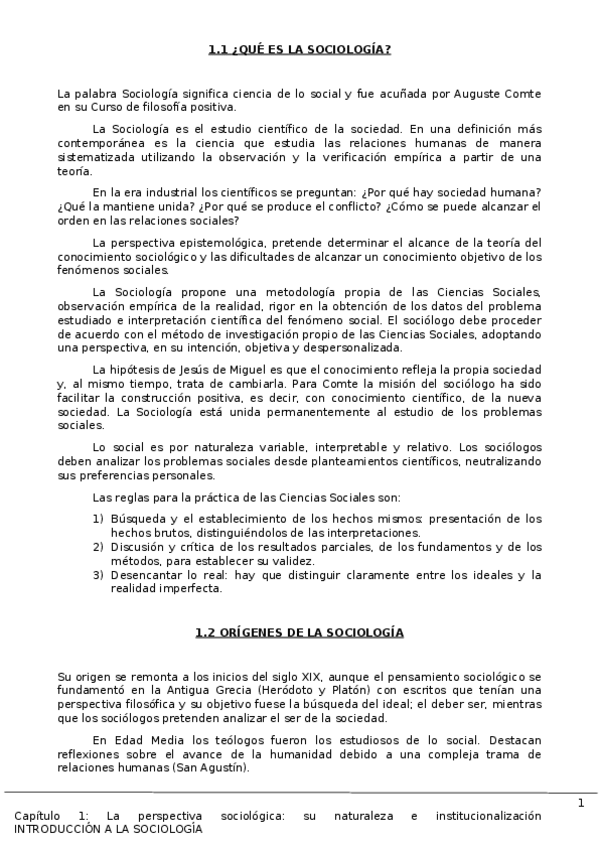 1.1 ¿QUÉ ES LA SOCIOLOGÍA?

La palabra Sociología significa ciencia de lo social y fue acuñada por Auguste Comte en su Curso de filosofía positiva.

La Sociología es el estudio científico de la sociedad. En una definición más contemporánea es la ciencia que estudia las relaciones humanas de manera sistematizada utilizando la observación y la verificación empírica a partir de una teoría.

En la era industrial los científicos se preguntan: ¿Por qué hay sociedad humana? ¿Qué la mantiene unida? ¿Por qué se produce el conflicto? ¿Cómo se puede alcanzar el orden en las relaciones sociales?

La perspectiva epistemológica, pretende determinar el alcance de la teoría del conocimiento sociológico y las dificultades de alcanzar un conocimiento objetivo de los fenómenos sociales.

La Sociología propone una metodología propia de las Ciencias Sociales, observación empírica de la realidad, rigor en la obtención de los datos del problema estudiado e interpretación científica del fenómeno social. El sociólogo debe proceder de acuerdo con el método de investigación propio de las Ciencias Sociales, adoptando una perspectiva, en su intención, objetiva y despersonalizada.

La hipótesis de Jesús de Miguel es que el conocimiento refleja la propia sociedad y, al mismo tiempo, trata de cambiarla. Para Comte la misión del sociólogo ha sido facilitar la construcción positiva, es decir, con conocimiento científico, de la nueva sociedad. La Sociología está unida permanentemente al estudio de los problemas sociales.

Lo social es por naturaleza variable, interpretable y relativo. Los sociólogos deben analizar los problemas sociales desde planteamientos científicos, neutralizando sus preferencias personales.

Las reglas para la práctica de las Ciencias Sociales son:

1) Búsqueda y el establecimiento de los hechos mismos: presentación de los hechos brutos, distinguiéndolos de las interpretaciones.
2) Discusión y crítica de los resultados parciales, de los fundamentos y de los métodos, para establecer su validez.
3) Desencantar lo real: hay que distinguir claramente entre los ideales y la realidad imperfecta.

1.2 ORÍGENES DE LA SOCIOLOGÍA

Su origen se remonta a los inicios del siglo XIX, aunque el pensamiento sociológico se fundamentó en la Antigua Grecia (Heródoto y Platón) con escritos que tenían una perspectiva filosófica y su objetivo fuese la búsqueda del ideal; el deber ser, mientras que los sociólogos pretenden analizar el ser de la sociedad.

En Edad Media los teólogos fueron los estudiosos de lo social. Destacan reflexiones sobre el avance de la humanidad debido a una compleja trama de relaciones humanas (San Agustín).

1

Capítulo 1: La perspectiva sociológica: su naturaleza e institucionalización
INTRODUCCIÓN A LA SOCIOLOGÍA